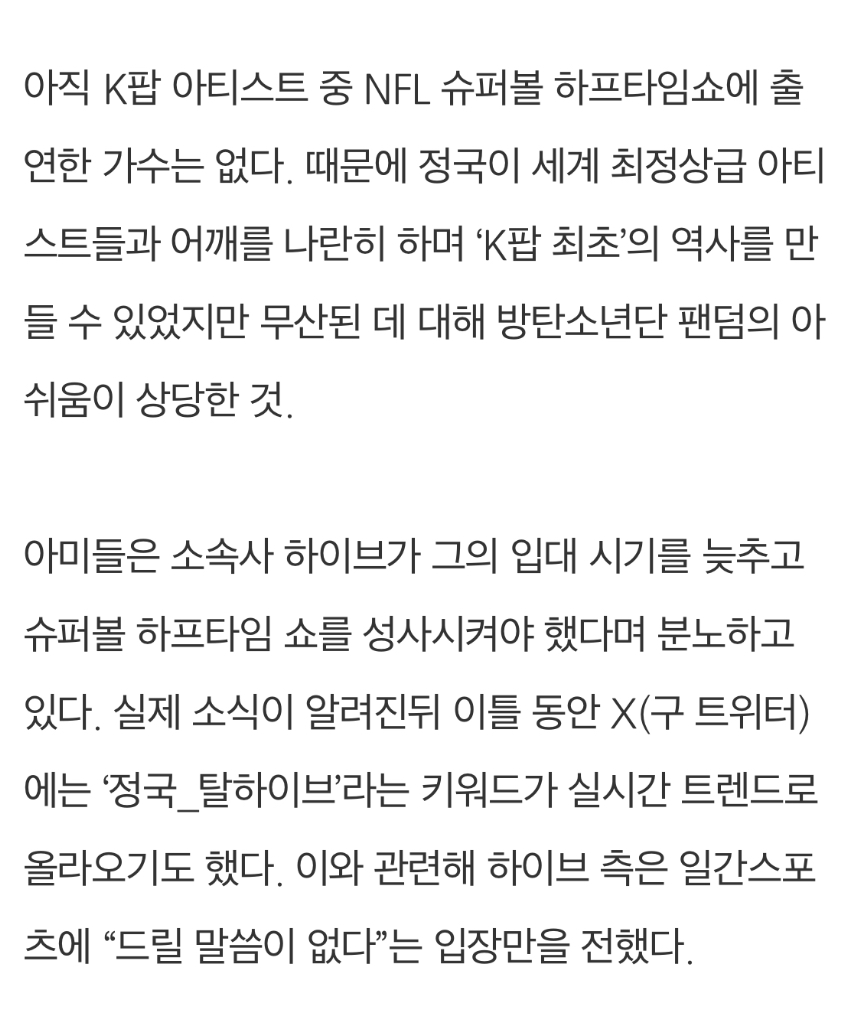 아직 K팝 아티스트 중 NFL 슈퍼볼 하프타임쇼에 출연한 가수는 없다. 때문에 정국이 세계 최정상급 아티스트들과 어깨를 나란히 하며 ‘K팝 최초’의 역사를 만들 수 있었지만 무산된 데 대해 방탄소년단 팬덤의 아쉬움이 상당한 것.

아미들은 소속사 하이브가 그의 입대 시기를 늦추고 슈퍼볼 하프타임 쇼를 성사시켜야 했다며 분노하고 있다. 실제 소식이 알려진뒤 이틀 동안 X(구 트위터)에는 ‘정국_탈하이브’라는 키워드가 실시간 트렌드로 올라오기도 했다. 이와 관련해 하이브 측은 일간스포츠에 “드릴 말씀이 없다”는 입장만을 전했다.